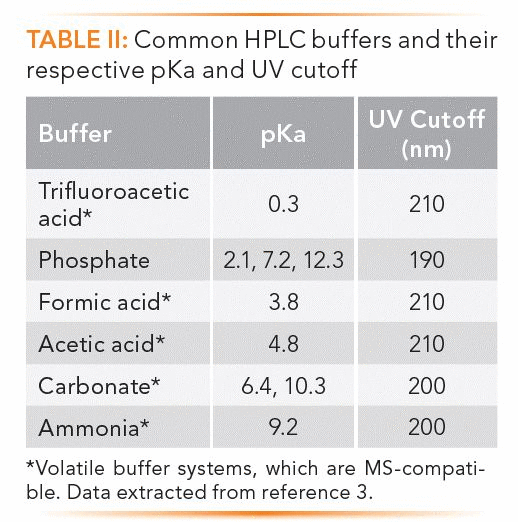 TABLE II: Common HPLC buffers and their respective pKa and UV cutoff

| Buffer | pKa | UV Cutoff (nm) |
|---|---|---|
| Trifluoroacetic acid* | 0.3 | 210 |
| Phosphate | 2.1, 7.2, 12.3 | 190 |
| Formic acid* | 3.8 | 210 |
| Acetic acid* | 4.8 | 210 |
| Carbonate* | 6.4, 10.3 | 200 |
| Ammonia* | 9.2 | 200 |

*Volatile buffer systems, which are MS-compatible. Data extracted from reference 3.